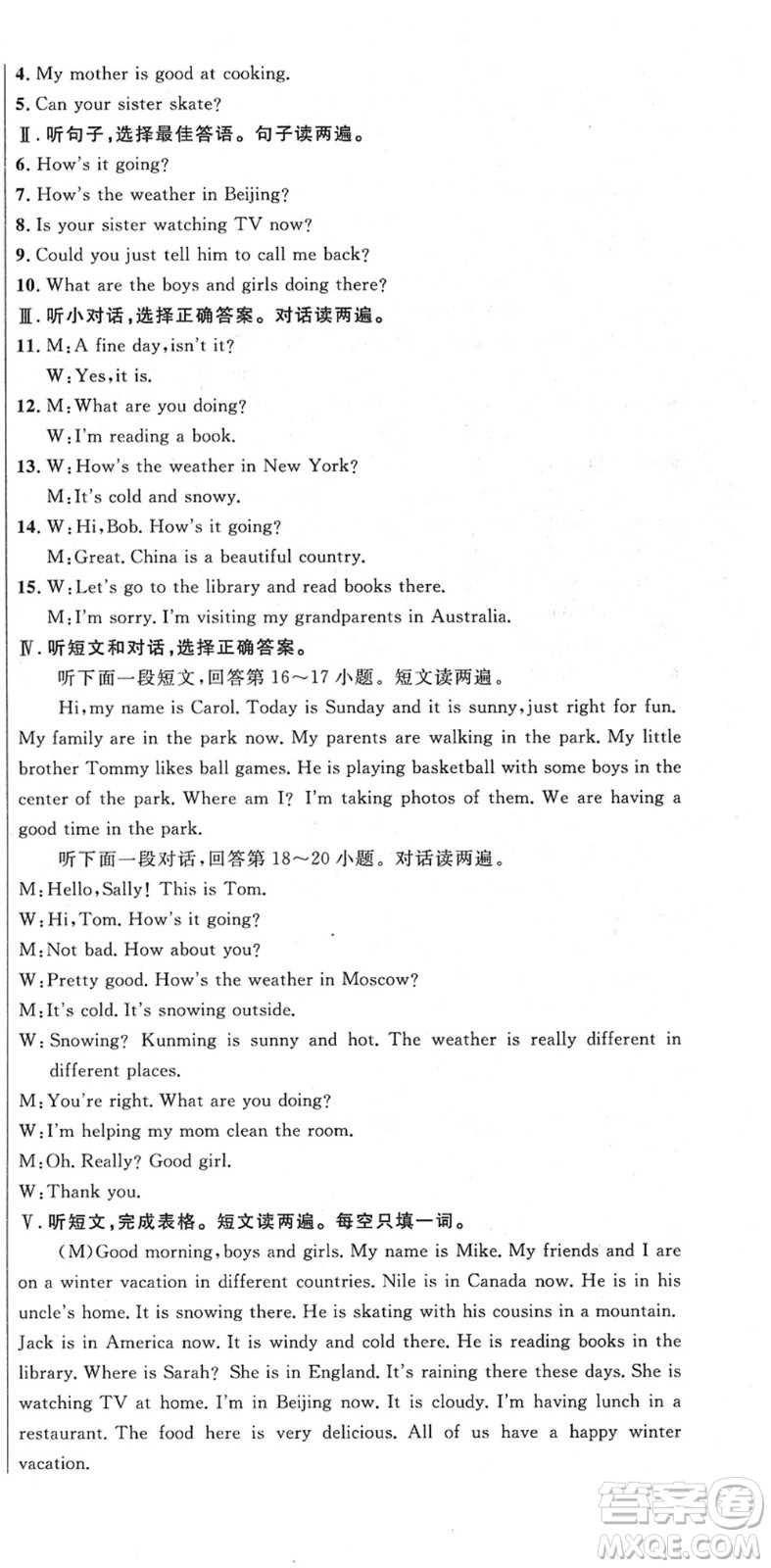 4. My mother is good at cooking.
5. Can your sister skate?
Ⅱ. 听句子，选择最佳答语。句子读两遍。
6. How's it going?
7. How's the weather in Beijing?
8. Is your sister watching TV now?
9. Could you just tell him to call me back?
10. What are the boys and girls doing there?
Ⅲ. 听小对话，选择正确答案。对话读两遍。
11. M: A fine day, isn't it?
W: Yes, it is.
12. M: What are you doing?
W: I'm reading a book.
13. W: How's the weather in New York?
M: It's cold and snowy.
14. W: Hi, Bob. How's it going?
M: Great. China is a beautiful country.
15. W: Let's go to the library and read books there.
M: I'm sorry. I'm visiting my grandparents in Australia.
Ⅳ. 听短文和对话，选择正确答案。
听下面一段短文，回答第 16～17 小题。短文读两遍。
Hi, my name is Carol. Today is Sunday and it is sunny, just right for fun. My family are in the park now. My parents are walking in the park. My little brother Tommy likes ball games. He is playing basketball with some boys in the center of the park. Where am I? I'm taking photos of them. We are having a good time in the park.
听下面一段对话，回答第 18～20 小题。对话读两遍。
M: Hello, Sally! This is Tom.
W: Hi, Tom. How's it going?
M: Not bad. How about you?
W: Pretty good. How's the weather in Moscow?
M: It's cold. It's snowing outside.
W: Snowing? Kunming is sunny and hot. The weather is really different in different places.
M: You're right. What are you doing?
W: I'm helping my mom clean the room.
M: Oh. Really? Good girl.
W: Thank you.
Ⅴ. 听短文，完成表格。短文读两遍。每空只填一词。
(M) Good morning, boys and girls. My name is Mike. My friends and I are on a winter vacation in different countries. Nile is in Canada now. He is in his uncle's home. It is snowing there. He is skating with his cousins in a mountain. Jack is in America now. It is windy and cold there. He is reading books in the library. Where is Sarah? She is in England. It's raining there these days. She is watching TV at home. I'm in Beijing now. It is cloudy. I'm having lunch in a restaurant. The food here is very delicious. All of us have a happy winter vacation.

答案圈
MXQE.COM